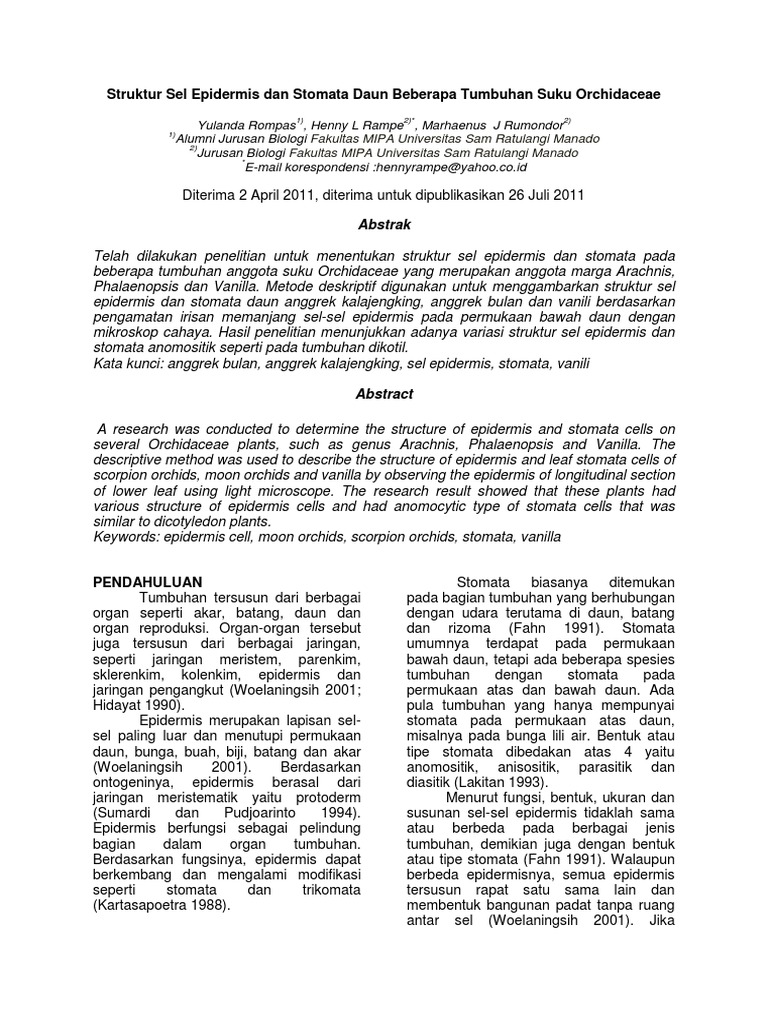 Struktur Sel Epidermis dan Stomata Daun Beberapa Tumbuhan Suku Orchidaceae

Yulanda Rompas$^{1)}$, Henny L Rampe$^{2)*}$, Marhaenus J Rumondor$^{2)}$
$^{1)}$Alumni Jurusan Biologi Fakultas MIPA Universitas Sam Ratulangi Manado
$^{2)}$Jurusan Biologi Fakultas MIPA Universitas Sam Ratulangi Manado
$^{*}$E-mail korespondensi :hennyrampe@yahoo.co.id

Diterima 2 April 2011, diterima untuk dipublikasikan 26 Juli 2011

Abstrak

Telah dilakukan penelitian untuk menentukan struktur sel epidermis dan stomata pada beberapa tumbuhan anggota suku Orchidaceae yang merupakan anggota marga Arachnis, Phalaenopsis dan Vanilla. Metode deskriptif digunakan untuk menggambarkan struktur sel epidermis dan stomata daun anggrek kalajengking, anggrek bulan dan vanili berdasarkan pengamatan irisan memanjang sel-sel epidermis pada permukaan bawah daun dengan mikroskop cahaya. Hasil penelitian menunjukkan adanya variasi struktur sel epidermis dan stomata anomositik seperti pada tumbuhan dikotil.
Kata kunci: anggrek bulan, anggrek kalajengking, sel epidermis, stomata, vanili

Abstract

A research was conducted to determine the structure of epidermis and stomata cells on several Orchidaceae plants, such as genus Arachnis, Phalaenopsis and Vanilla. The descriptive method was used to describe the structure of epidermis and leaf stomata cells of scorpion orchids, moon orchids and vanilla by observing the epidermis of longitudinal section of lower leaf using light microscope. The research result showed that these plants had various structure of epidermis cells and had anomocytic type of stomata cells that was similar to dicotyledon plants.
Keywords: epidermis cell, moon orchids, scorpion orchids, stomata, vanilla

PENDAHULUAN
Tumbuhan tersusun dari berbagai organ seperti akar, batang, daun dan organ reproduksi. Organ-organ tersebut juga tersusun dari berbagai jaringan, seperti jaringan meristem, parenkim, sklerenkim, kolenkim, epidermis dan jaringan pengangkut (Woelaningsih 2001; Hidayat 1990).

Epidermis merupakan lapisan sel-sel paling luar dan menutupi permukaan daun, bunga, buah, biji, batang dan akar (Woelaningsih 2001). Berdasarkan ontogeninya, epidermis berasal dari jaringan meristematik yaitu protoderm (Sumardi dan Pudjoarinto 1994). Epidermis berfungsi sebagai pelindung bagian dalam organ tumbuhan. Berdasarkan fungsinya, epidermis dapat berkembang dan mengalami modifikasi seperti stomata dan trikomata (Kartasapoetra 1988).

Stomata biasanya ditemukan pada bagian tumbuhan yang berhubungan dengan udara terutama di daun, batang dan rizoma (Fahn 1991). Stomata umumnya terdapat pada permukaan bawah daun, tetapi ada beberapa spesies tumbuhan dengan stomata pada permukaan atas dan bawah daun. Ada pula tumbuhan yang hanya mempunyai stomata pada permukaan atas daun, misalnya pada bunga lili air. Bentuk atau tipe stomata dibedakan atas 4 yaitu anomositik, anisositik, parasitik dan diasitik (Lakitan 1993).

Menurut fungsi, bentuk, ukuran dan susunan sel-sel epidermis tidaklah sama atau berbeda pada berbagai jenis tumbuhan, demikian juga dengan bentuk atau tipe stomata (Fahn 1991). Walaupun berbeda epidermisnya, semua epidermis tersusun rapat satu sama lain dan membentuk bangunan padat tanpa ruang antar sel (Woelaningsih 2001). Jika